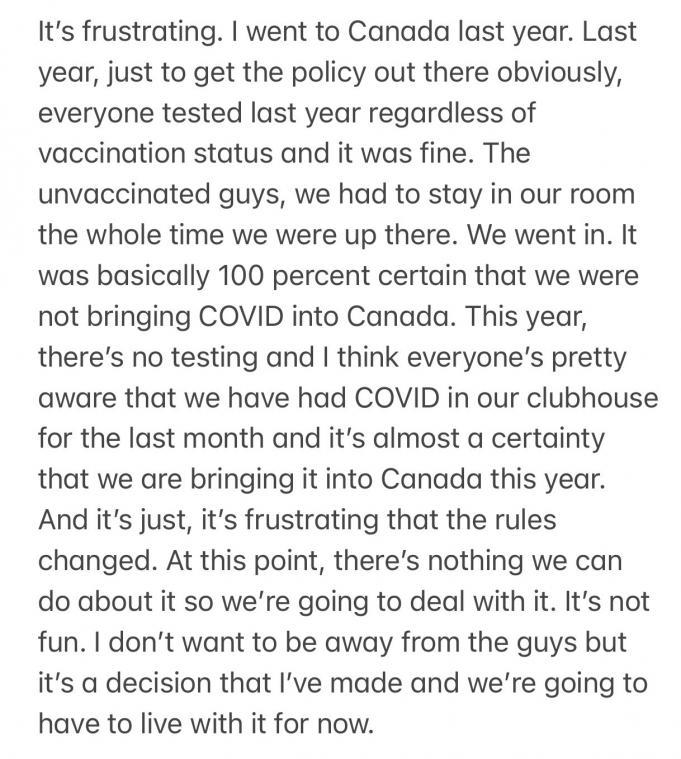 It's frustrating. I went to Canada last year. Last year, just to get the policy out there obviously, everyone tested last year regardless of vaccination status and it was fine. The unvaccinated guys, we had to stay in our room the whole time we were up there. We went in. It was basically 100 percent certain that we were not bringing COVID into Canada. This year, there's no testing and I think everyone's pretty aware that we have had COVID in our clubhouse for the last month and it's almost a certainty that we are bringing it into Canada this year. And it's just, it's frustrating that the rules changed. At this point, there's nothing we can do about it so we're going to deal with it. It's not fun. I don't want to be away from the guys but it's a decision that I've made and we're going to have to live with it for now.